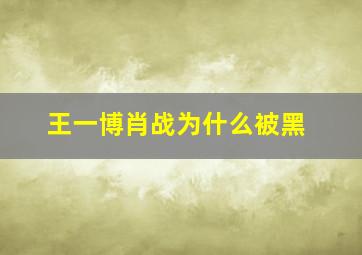 王一博肖战为什么被黑